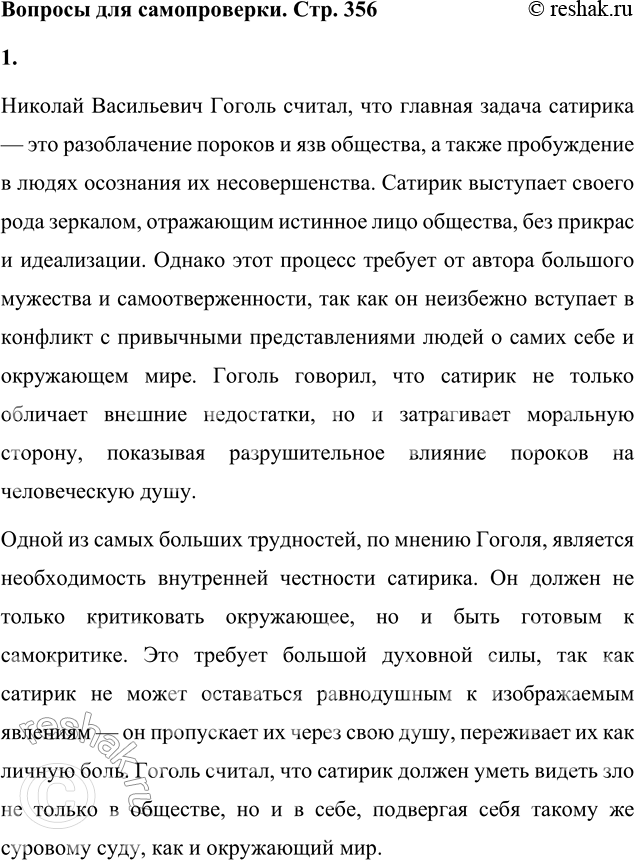 Вопросы для самопроверки. Стр. 356 © reshak.ru

1.

Николай Васильевич Гоголь считал, что главная задача сатирика — это разоблачение пороков и язв общества, а также пробуждение в людях осознания их несовершенства. Сатирик выступает своего рода зеркалом, отражающим истинное лицо общества, без прикрас и идеализации. Однако этот процесс требует от автора большого мужества и самоотверженности, так как он неизбежно вступает в конфликт с привычными представлениями людей о самих себе и окружающем мире. Гоголь говорил, что сатирик не только обличает внешние недостатки, но и затрагивает моральную сторону, показывая разрушительное влияние пороков на человеческую душу.

Одной из самых больших трудностей, по мнению Гоголя, является необходимость внутренней честности сатирика. Он должен не только критиковать окружающее, но и быть готовым к самокритике. Это требует большой духовной силы, так как сатирик не может оставаться равнодушным к изображаемым явлениям — он пропускает их через свою душу, переживает их как личную боль. Гоголь считал, что сатирик должен уметь видеть зло не только в обществе, но и в себе, подвергая себя такому же суровому суду, как и окружающий мир.

© reshak.ru